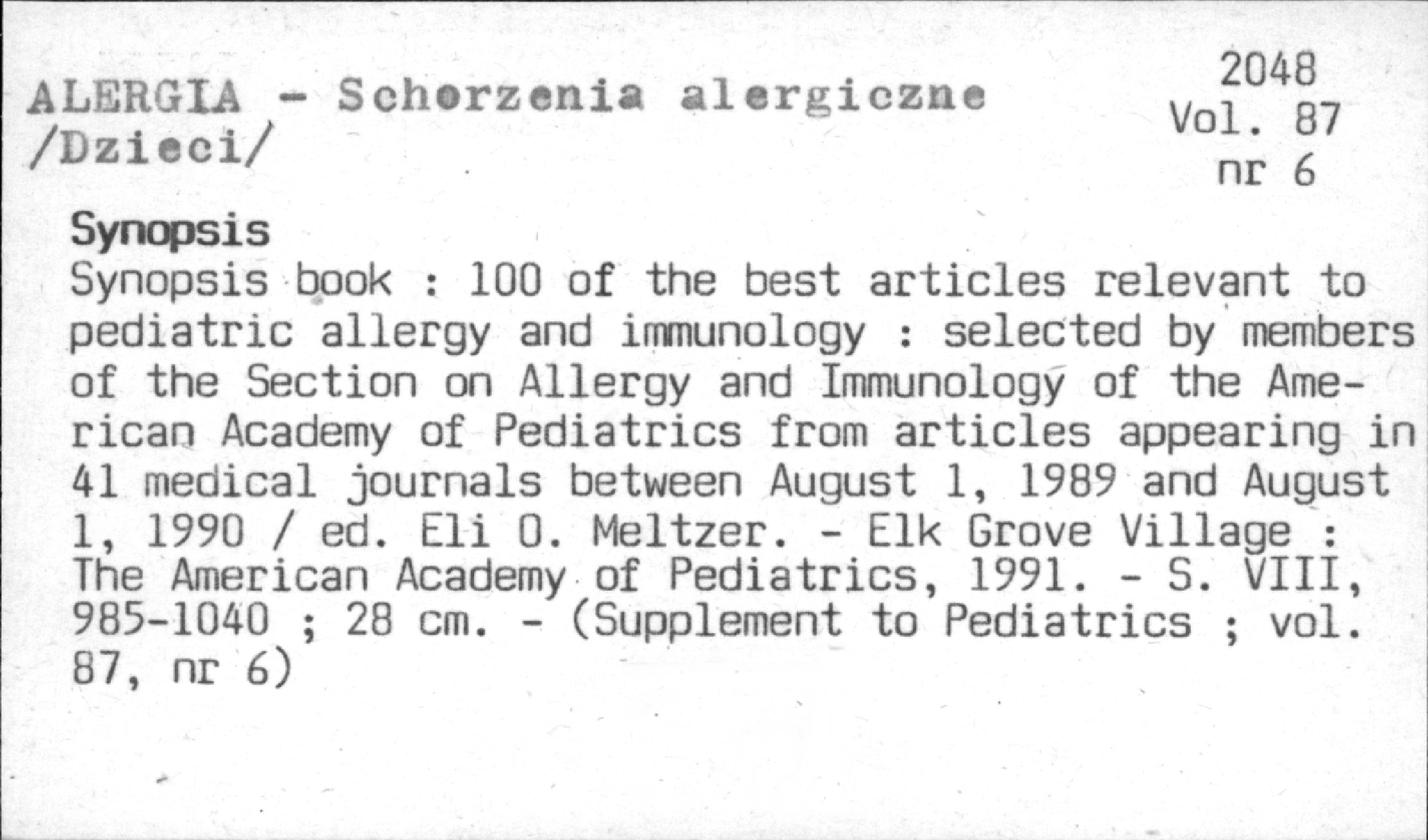 ALERGIA - Schorzenia alergiczne
/Dzieci/

2048
Vol. 87
nr 6

Synopsis

Synopsis book : 100 of the best articles relevant to pediatric allergy and immunology : selected by members of the Section on Allergy and Immunology of the American Academy of Pediatrics from articles appearing in 41 medical journals between August 1, 1989 and August 1, 1990 / ed. Eli O. Meltzer. - Elk Grove Village : The American Academy of Pediatrics, 1991. - S. VIII, 985-1040 ; 28 cm. - (Supplement to Pediatrics ; vol. 87, nr 6)